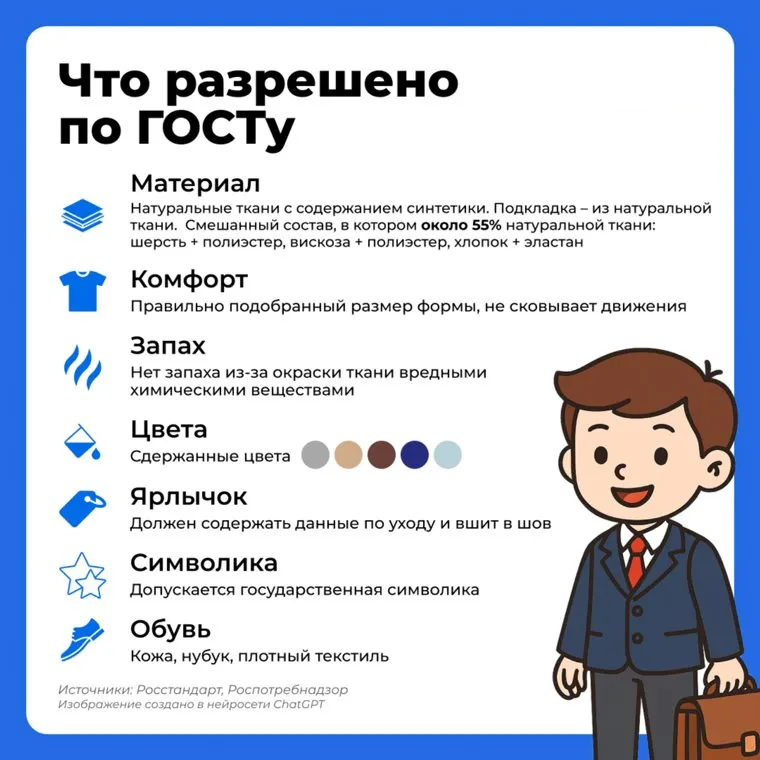 Что разрешено по ГОСТу

Материал
Натуральные ткани с содержанием синтетики. Подкладка – из натуральной ткани. Смешанный состав, в котором около 55% натуральной ткани: шерсть + полиэстер, вискоза + полиэстер, хлопок + эластан

Комфорт
Правильно подобранный размер формы, не сковывает движения

Запах
Нет запаха из-за окраски ткани вредными химическими веществами

Цвета
Сдержанные цвета

Ярлычок
Должен содержать данные по уходу и вшит в шов

Символика
Допускается государственная символика

Обувь
Кожа, нубук, плотный текстиль

Источники: Росстандарт, Роспотребнадзор
Изображение создано в нейросети ChatGPT